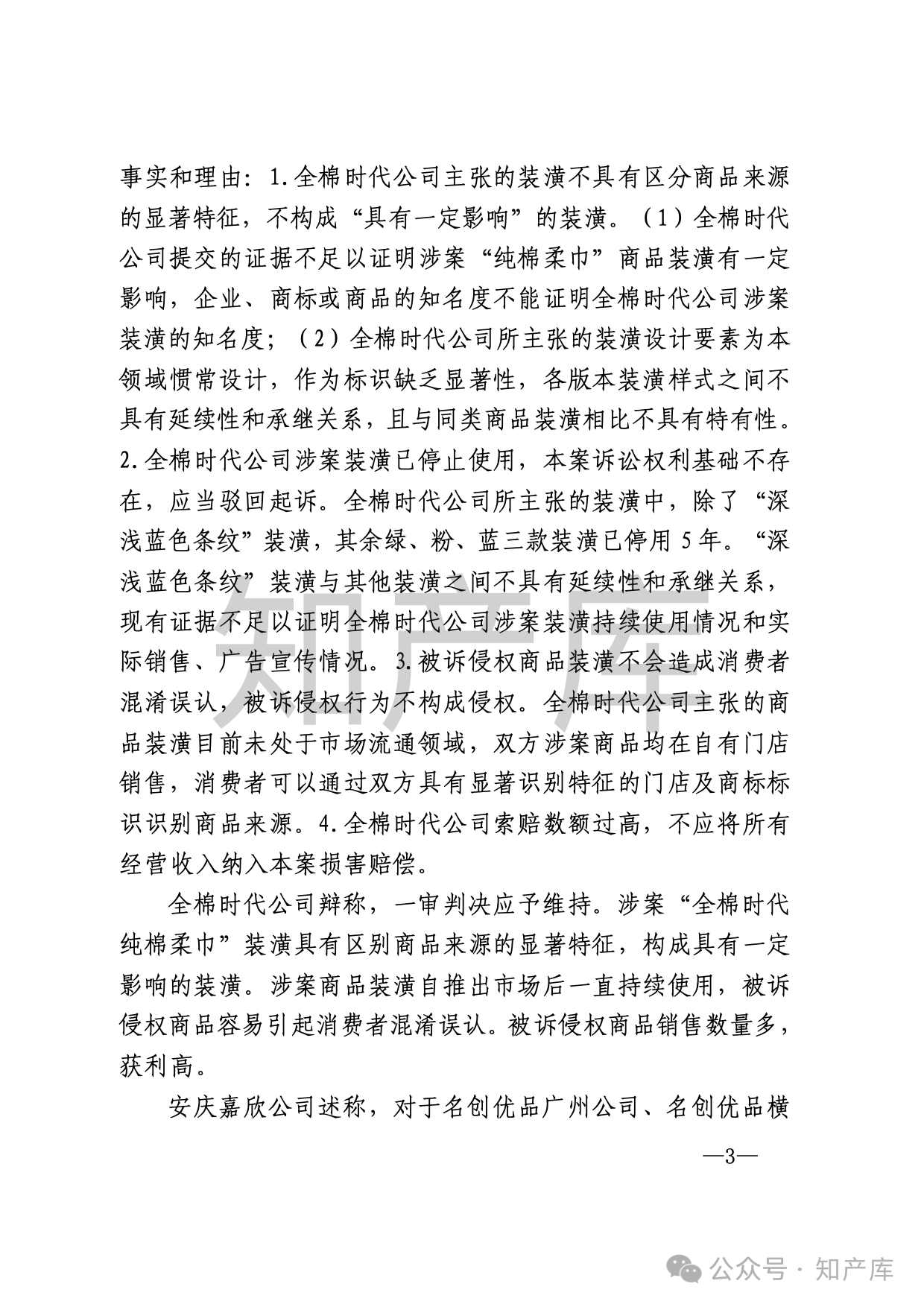 事实和理由：1.全棉时代公司主张的装潢不具有区分商品来源的显著特征，不构成“具有一定影响”的装潢。（1）全棉时代公司提交的证据不足以证明涉案“纯棉柔巾”商品装潢有一定影响，企业、商标或商品的知名度不能证明全棉时代公司涉案装潢的知名度；（2）全棉时代公司所主张的装潢设计要素为本领域惯常设计，作为标识缺乏显著性，各版本装潢样式之间不具有延续性和承继关系，且与同类商品装潢相比不具有特有性。2.全棉时代公司涉案装潢已停止使用，本案诉讼权利基础不存在，应当驳回起诉。全棉时代公司所主张的装潢中，除了“深浅蓝色条纹”装潢，其余绿、粉、蓝三款装潢已停用5年。“深浅蓝色条纹”装潢与其他装潢之间不具有延续性和承继关系，现有证据不足以证明全棉时代公司涉案装潢持续使用情况和实际销售、广告宣传情况。3.被诉侵权商品装潢不会造成消费者混淆误认，被诉侵权行为不构成侵权。全棉时代公司主张的商品装潢目前未处于市场流通领域，双方涉案商品均在自有门店销售，消费者可以通过双方具有显著识别特征的门店及商标标识识别商品来源。4.全棉时代公司索赔数额过高，不应将所有经营收入纳入本案损害赔偿。

全棉时代公司辩称，一审判决应予维持。涉案“全棉时代纯棉柔巾”装潢具有区别商品来源的显著特征，构成具有一定影响的装潢。涉案商品装潢自推出市场后一直持续使用，被诉侵权商品容易引起消费者混淆误认。被诉侵权商品销售数量多，获利高。

安庆嘉欣公司述称，对于名创优品广州公司、名创优品横

—3—

知产库

公众号 · 知产库